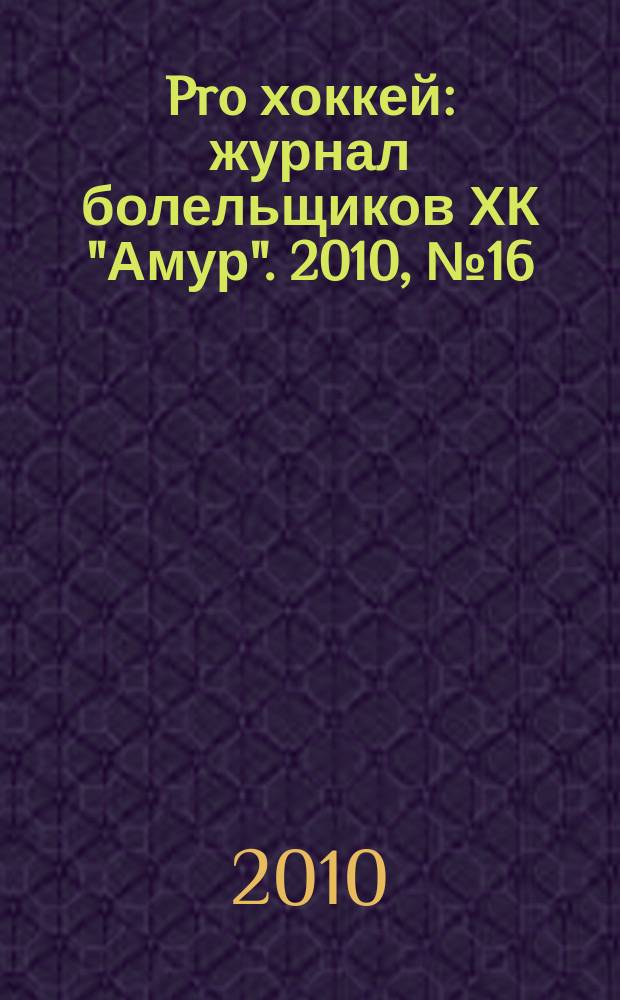 Pro хоккей: журнал болельщиков ХК "Амур". 2010, №16

2010